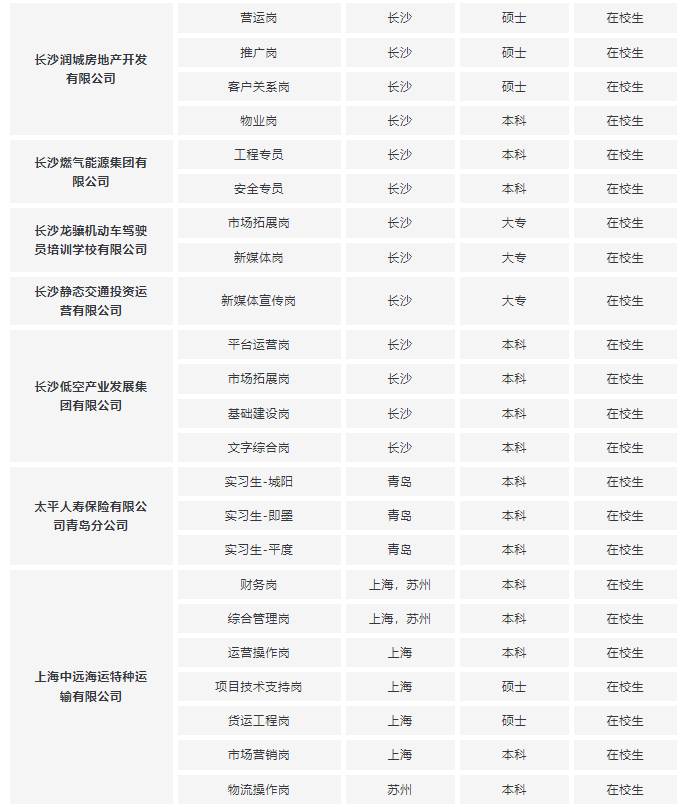 | 长沙润城房地产开发有限公司 | 营运岗 | 长沙 | 硕士 | 在校生 |
|---|---|---|---|---|
| | 推广岗 | 长沙 | 硕士 | 在校生 |
| | 客户关系岗 | 长沙 | 硕士 | 在校生 |
| | 物业岗 | 长沙 | 本科 | 在校生 |
| 长沙燃气能源集团有限公司 | 工程专员 | 长沙 | 本科 | 在校生 |
| | 安全专员 | 长沙 | 本科 | 在校生 |
| 长沙龙骧机动车驾驶员培训学校有限公司 | 市场拓展岗 | 长沙 | 大专 | 在校生 |
| | 新媒体岗 | 长沙 | 大专 | 在校生 |
| 长沙静态交通投资运营有限公司 | 新媒体宣传岗 | 长沙 | 大专 | 在校生 |
| 长沙低空产业发展集团有限公司 | 平台运营岗 | 长沙 | 本科 | 在校生 |
| | 市场拓展岗 | 长沙 | 本科 | 在校生 |
| | 基础建设岗 | 长沙 | 本科 | 在校生 |
| | 文字综合岗 | 长沙 | 本科 | 在校生 |
| 太平人寿保险有限公司青岛分公司 | 实习生-城阳 | 青岛 | 本科 | 在校生 |
| | 实习生-即墨 | 青岛 | 本科 | 在校生 |
| | 实习生-平度 | 青岛 | 本科 | 在校生 |
| 上海中远海运特种运输有限公司 | 财务岗 | 上海，苏州 | 本科 | 在校生 |
| | 综合管理岗 | 上海，苏州 | 本科 | 在校生 |
| | 运营操作岗 | 上海 | 本科 | 在校生 |
| | 项目技术支持岗 | 上海 | 硕士 | 在校生 |
| | 货运工程岗 | 上海 | 硕士 | 在校生 |
| | 市场营销岗 | 上海 | 本科 | 在校生 |
| | 物流操作岗 | 苏州 | 本科 | 在校生 |